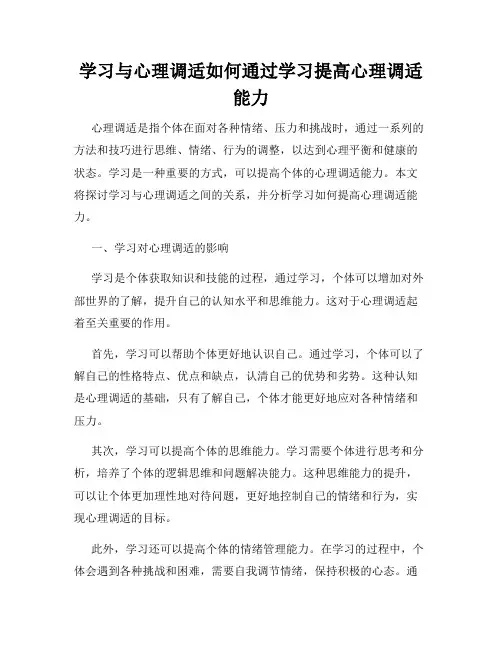 学习与心理调适如何通过学习提高心理调适能力

心理调适是指个体在面对各种情绪、压力和挑战时，通过一系列的方法和技巧进行思维、情绪、行为的调整，以达到心理平衡和健康的状态。学习是一种重要的方式，可以提高个体的心理调适能力。本文将探讨学习与心理调适之间的关系，并分析学习如何提高心理调适能力。

一、学习对心理调适的影响

学习是个体获取知识和技能的过程，通过学习，个体可以增加对外部世界的了解，提升自己的认知水平和思维能力。这对于心理调适起着至关重要的作用。

首先，学习可以帮助个体更好地认识自己。通过学习，个体可以了解自己的性格特点、优点和缺点，认清自己的优势和劣势。这种认知是心理调适的基础，只有了解自己，个体才能更好地应对各种情绪和压力。

其次，学习可以提高个体的思维能力。学习需要个体进行思考和分析，培养了个体的逻辑思维和问题解决能力。这种思维能力的提升，可以让个体更加理性地对待问题，更好地控制自己的情绪和行为，实现心理调适的目标。

此外，学习还可以提高个体的情绪管理能力。在学习的过程中，个体会遇到各种挑战和困难，需要自我调节情绪，保持积极的心态。通